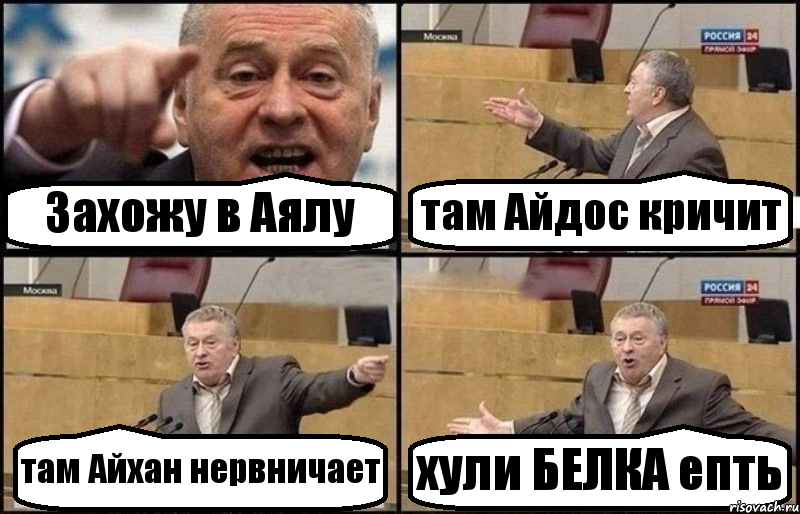 Захожу в Аялу

Москва

РОССИЯ 24
ПРЯМОЙ ЭФИР

там Айдос кричит

Москва

там Айхан нервничает

РОССИЯ 24
ПРЯМОЙ ЭФИР

хули БЕЛКА епть

risovach.ru